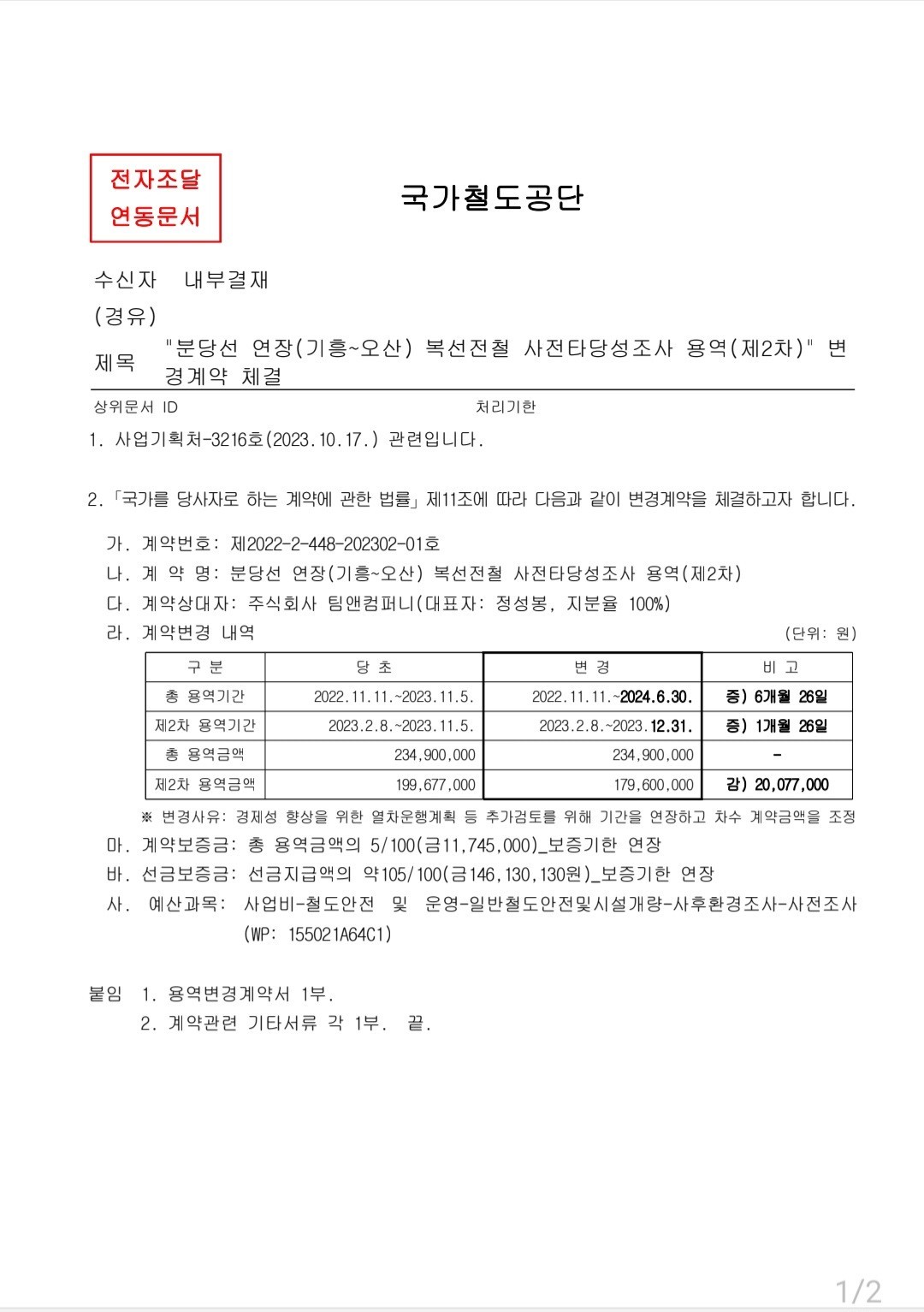 전자조달
연동문서

국가철도공단

수신자 내부결재
(경유)
제목 "분당선 연장(기흥~오산) 복선전철 사전타당성조사 용역(제2차)" 변경계약 체결

상위문서 ID 처리기한

1. 사업기획처-3216호(2023.10.17.) 관련입니다.

2. 「국가를 당사자로 하는 계약에 관한 법률」 제11조에 따라 다음과 같이 변경계약을 체결하고자 합니다.

가. 계약번호: 제2022-2-448-202302-01호
나. 계 약 명: 분당선 연장(기흥~오산) 복선전철 사전타당성조사 용역(제2차)
다. 계약상대자: 주식회사 팀앤컴퍼니(대표자: 정성봉, 지분율 100%)
라. 계약변경 내역 (단위: 원)

| 구 분 | 당 초 | 변 경 | 비 고 |
|---|---|---|---|
| 총 용역기간 | 2022.11.11.~2023.11.5. | 2022.11.11.~2024.6.30. | 증) 6개월 26일 |
| 제2차 용역기간 | 2023.2.8.~2023.11.5. | 2023.2.8.~2023.12.31. | 증) 1개월 26일 |
| 총 용역금액 | 234,900,000 | 234,900,000 | - |
| 제2차 용역금액 | 199,677,000 | 179,600,000 | 감) 20,077,000 |

※ 변경사유: 경제성 향상을 위한 열차운행계획 등 추가검토를 위해 기간을 연장하고 차수 계약금액을 조정
마. 계약보증금: 총 용역금액의 5/100(금11,745,000)_보증기한 연장
바. 선금보증금: 선금지급액의 약105/100(금146,130,130원)_보증기한 연장
사. 예산과목: 사업비-철도안전 및 운영-일반철도안전및시설개량-사후환경조사-사전조사 (WP: 155021A64C1)

붙임 1. 용역변경계약서 1부.
2. 계약관련 기타서류 각 1부. 끝.

1/2